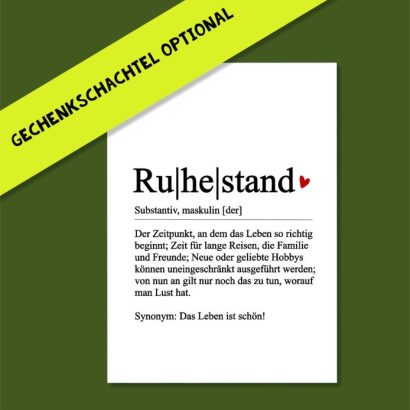 GECHENKSCHACHTEL OPTIONAL

Ru|he|stand

Substantiv, maskulin [der]

Der Zeitpunkt, an dem das Leben so richtig beginnt; Zeit für lange Reisen, die Familie und Freunde; Neue oder geliebte Hobbys können uneingeschränkt ausgeführt werden; von nun an gilt nur noch das zu tun, worauf man Lust hat.

Synonym: Das Leben ist schön!